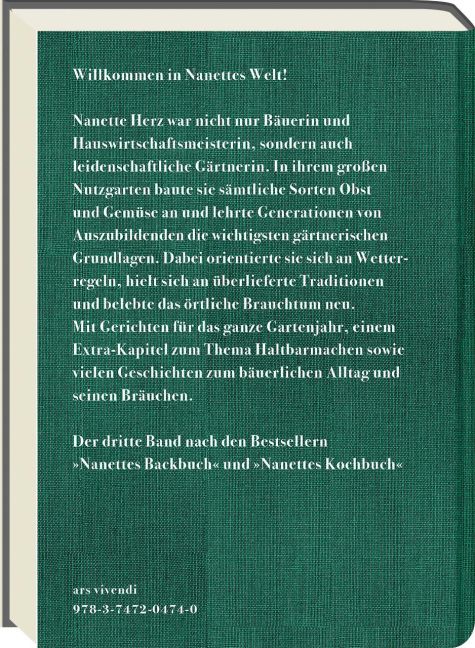 Willkommen in Nanettes Welt!

Nanette Herz war nicht nur Bäuerin und Hauswirtschaftsmeisterin, sondern auch leidenschaftliche Gärtnerin. In ihrem großen Nutzgarten baute sie sämtliche Sorten Obst und Gemüse an und lehrte Generationen von Auszubildenden die wichtigsten gärtnerischen Grundlagen. Dabei orientierte sie sich an Wetterregeln, hielt sich an überlieferte Traditionen und belebte das örtliche Brauchtum neu. Mit Gerichten für das ganze Gartenjahr, einem Extra-Kapitel zum Thema Haltbarmachen sowie vielen Geschichten zum bäuerlichen Alltag und seinen Bräuchen.

Der dritte Band nach den Bestsellern »Nanettes Backbuch« und »Nanettes Kochbuch«

ars vivendi
978-3-7472-0474-0